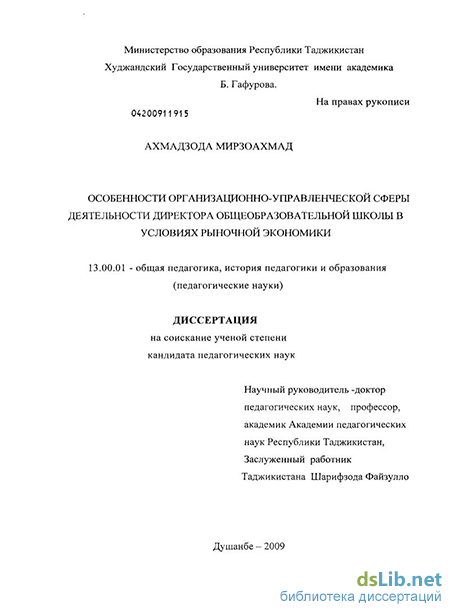 Министерство образования Республики Таджикистан
Худжандский Государственный университет имени академика
Б. Гафурова.

На правах рукописи

04200911915

АХМАДЗОДА МИРЗОАХМАД

ОСОБЕННОСТИ ОРГАНИЗАЦИОННО-УПРАВЛЕНЧЕСКОЙ СФЕРЫ ДЕЯТЕЛЬНОСТИ ДИРЕКТОРА ОБЩЕОБРАЗОВАТЕЛЬНОЙ ШКОЛЫ В УСЛОВИЯХ РЫНОЧНОЙ ЭКОНОМИКИ

13.00.01 - общая педагогика, история педагогики и образования
(педагогические науки)

ДИССЕРТАЦИЯ
на соискание ученой степени
кандидата педагогических наук

Научный руководитель -доктор педагогических наук, профессор, академик Академии педагогических наук Республики Таджикистан, Заслуженный работник Таджикистана Шарифзода Файзулло

Душанбе – 2009

dsLib.net
библиотека диссертаций